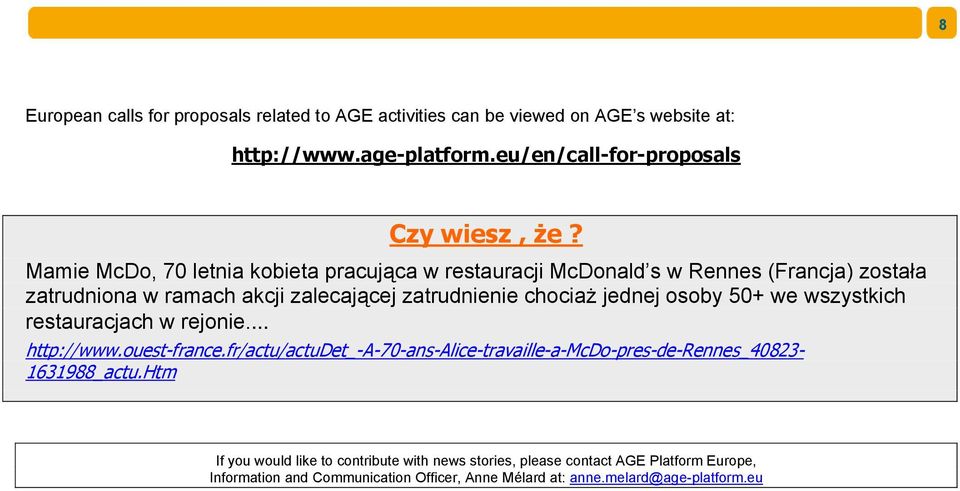 8

European calls for proposals related to AGE activities can be viewed on AGE's website at:

http://www.age-platform.eu/en/call-for-proposals

Czy wiesz , że ?

Mamie McDo, 70 letnia kobieta pracująca w restauracji McDonald's w Rennes (Francja) została zatrudniona w ramach akcji zalecającej zatrudnienie chociaż jednej osoby 50+ we wszystkich restauracjach w rejonie....

http://www.ouest-france.fr/actu/actuDet_-A-70-ans-Alice-travaille-a-McDo-pres-de-Rennes_40823-1631988_actu.Htm

If you would like to contribute with news stories, please contact AGE Platform Europe, Information and Communication Officer, Anne Mélard at: anne.melard@age-platform.eu